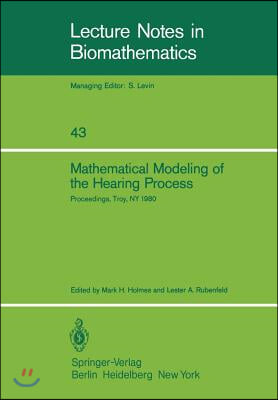 Lecture Notes in Biomathematics

Managing Editor: S. Levin

43

Mathematical Modeling of the Hearing Process

Proceedings, Troy, NY 1980

Edited by Mark H. Holmes and Lester A. Rubenfeld

Springer-Verlag
Berlin Heidelberg New York